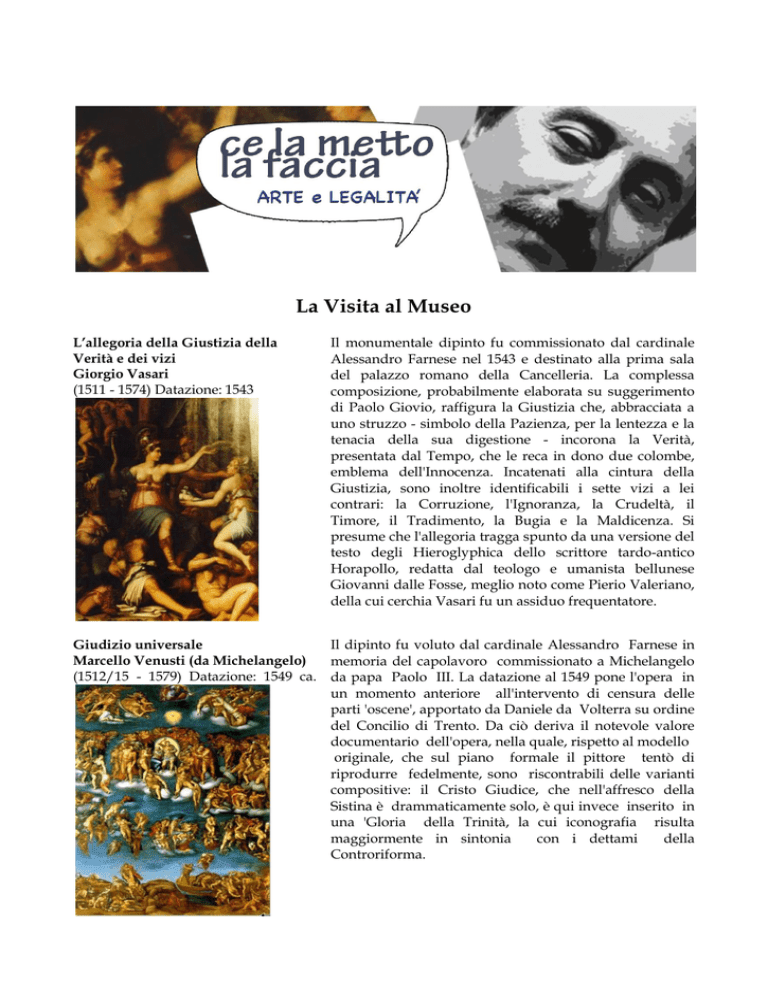 ce la metto la faccia
ARTE e LEGALITA'

La Visita al Museo

L'allegoria della Giustizia della Verità e dei vizi
Giorgio Vasari
(1511 - 1574) Datazione: 1543

Il monumentale dipinto fu commissionato dal cardinale Alessandro Farnese nel 1543 e destinato alla prima sala del palazzo romano della Cancelleria. La complessa composizione, probabilmente elaborata su suggerimento di Paolo Giovio, raffigura la Giustizia che, abbracciata a uno struzzo - simbolo della Pazienza, per la lentezza e la tenacia della sua digestione - incorona la Verità, presentata dal Tempo, che le reca in dono due colombe, emblema dell'Innocenza. Incatenati alla cintura della Giustizia, sono inoltre identificabili i sette vizi a lei contrari: la Corruzione, l'Ignoranza, la Crudeltà, il Timore, il Tradimento, la Bugia e la Maldicenza. Si presume che l'allegoria tragga spunto da una versione del testo degli Hieroglyphica dello scrittore tardo-antico Horapollo, redatta dal teologo e umanista bellunese Giovanni dalle Fosse, meglio noto come Pierio Valeriano, della cui cerchia Vasari fu un assiduo frequentatore.

Giudizio universale
Marcello Venusti (da Michelangelo)
(1512/15 - 1579) Datazione: 1549 ca.

Il dipinto fu voluto dal cardinale Alessandro Farnese in memoria del capolavoro commissionato a Michelangelo da papa Paolo III. La datazione al 1549 pone l'opera in un momento anteriore all'intervento di censura delle parti 'oscene', apportato da Daniele da Volterra su ordine del Concilio di Trento. Da ciò deriva il notevole valore documentario dell'opera, nella quale, rispetto al modello originale, che sul piano formale il pittore tentò di riprodurre fedelmente, sono riscontrabili delle varianti compositive: il Cristo Giudice, che nell'affresco della Sistina è drammaticamente solo, è qui invece inserito in una 'Gloria della Trinità, la cui iconografia risulta maggiormente in sintonia con i dettami della Controriforma.